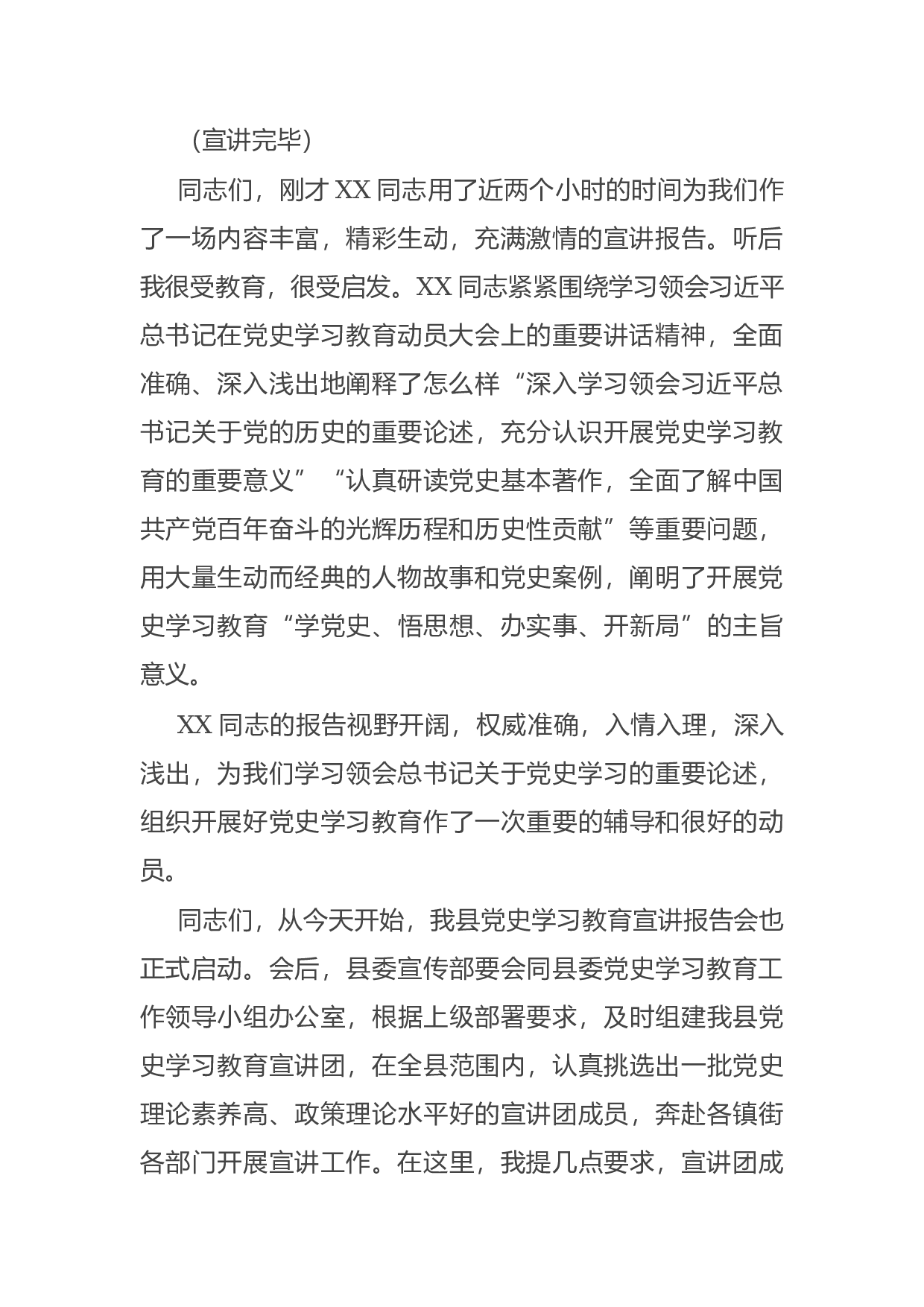 （宣讲完毕）

同志们，刚才 XX 同志用了近两个小时的时间为我们作了一场内容丰富，精彩生动，充满激情的宣讲报告。听后我很受教育，很受启发。XX 同志紧紧围绕学习领会习近平总书记在党史学习教育动员大会上的重要讲话精神，全面准确、深入浅出地阐释了怎么样“深入学习领会习近平总书记关于党的历史的重要论述，充分认识开展党史学习教育的重要意义”“认真研读党史基本著作，全面了解中国共产党百年奋斗的光辉历程和历史性贡献”等重要问题，用大量生动而经典的人物故事和党史案例，阐明了开展党史学习教育“学党史、悟思想、办实事、开新局”的主旨意义。

XX 同志的报告视野开阔，权威准确，入情入理，深入浅出，为我们学习领会总书记关于党史学习的重要论述，组织开展好党史学习教育作了一次重要的辅导和很好的动员。

同志们，从今天开始，我县党史学习教育宣讲报告会也正式启动。会后，县委宣传部要会同县委党史学习教育工作领导小组办公室，根据上级部署要求，及时组建我县党史学习教育宣讲团，在全县范围内，认真挑选出一批党史理论素养高、政策理论水平好的宣讲团成员，奔赴各镇街各部门开展宣讲工作。在这里，我提几点要求，宣讲团成